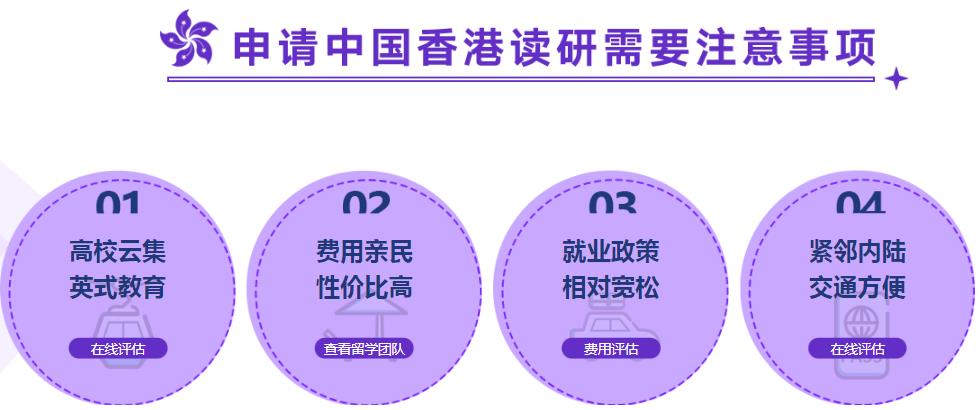 申请中国香港读研需要注意事项

01
高校云集
英式教育
在线评估

02
费用亲民
性价比高
查看留学团队

03
就业政策
相对宽松
费用评估

04
紧邻内陆
交通方便
在线评估